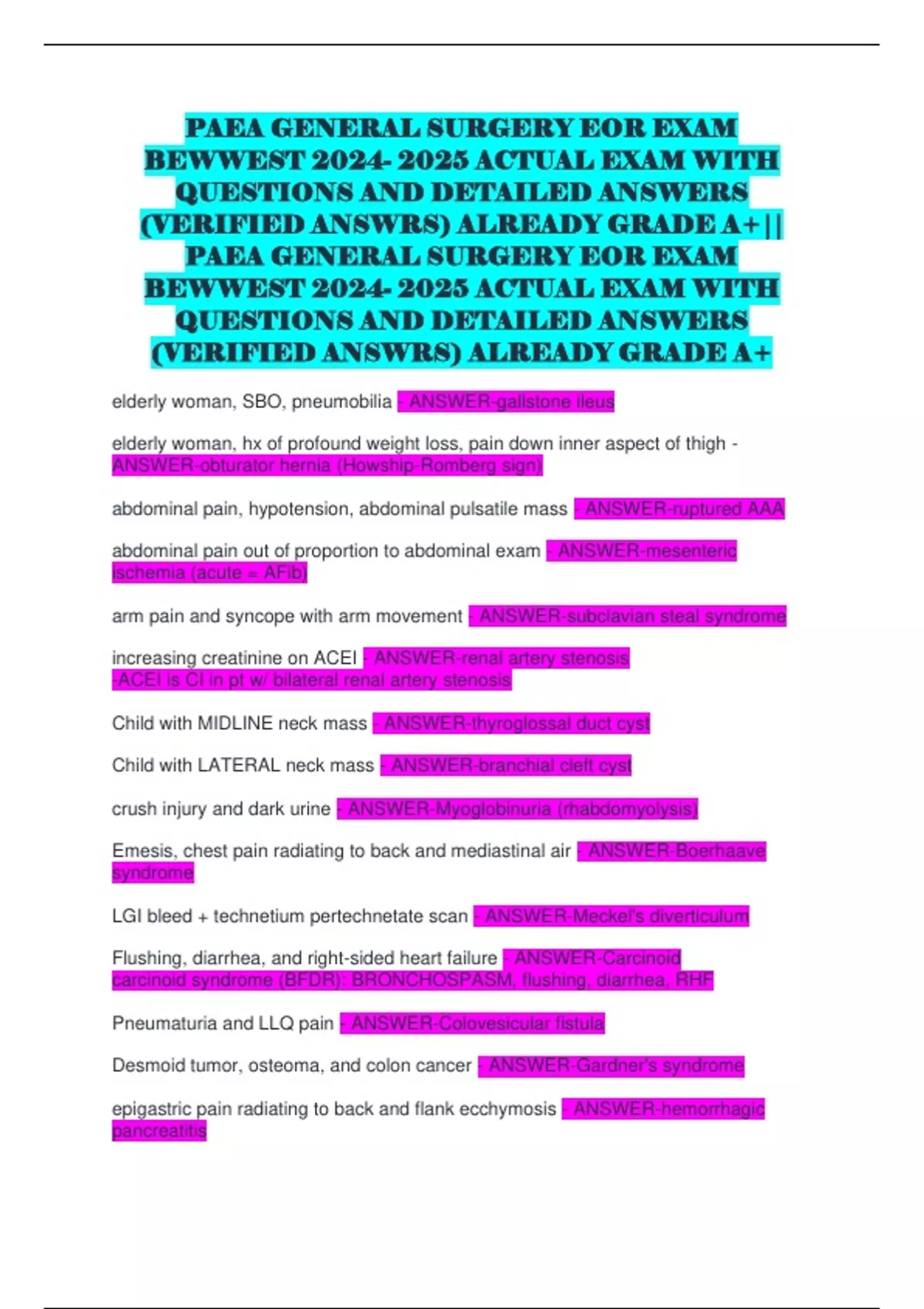 PAEA GENERAL SURGERY EOR EXAM BEWWEST 2024- 2025 ACTUAL EXAM WITH QUESTIONS AND DETAILED ANSWERS (VERIFIED ANSWRS) ALREADY GRADE A+|| PAEA GENERAL SURGERY EOR EXAM BEWWEST 2024- 2025 ACTUAL EXAM WITH QUESTIONS AND DETAILED ANSWERS (VERIFIED ANSWRS) ALREADY GRADE A+

elderly woman, SBO, pneumobilia - ANSWER-gallstone ileus

elderly woman, hx of profound weight loss, pain down inner aspect of thigh - ANSWER-obturator hernia (Howship-Romberg sign)

abdominal pain, hypotension, abdominal pulsatile mass - ANSWER-ruptured AAA

abdominal pain out of proportion to abdominal exam - ANSWER-mesenteric ischemia (acute = AFib)

arm pain and syncope with arm movement - ANSWER-subclavian steal syndrome

increasing creatinine on ACEI - ANSWER-renal artery stenosis
-ACEI is CI in pt w/ bilateral renal artery stenosis

Child with MIDLINE neck mass - ANSWER-thyroglossal duct cyst

Child with LATERAL neck mass - ANSWER-branchial cleft cyst

crush injury and dark urine - ANSWER-Myoglobinuria (rhabdomyolysis)

Emesis, chest pain radiating to back and mediastinal air - ANSWER-Boerhaave syndrome

LGI bleed + technetium pertechnetate scan - ANSWER-Meckel's diverticulum

Flushing, diarrhea, and right-sided heart failure - ANSWER-Carcinoid
carcinoid syndrome (BFDR): BRONCHOSPASM, flushing, diarrhea, RHF

Pneumaturia and LLQ pain - ANSWER-Colovesicular fistula

Desmoid tumor, osteoma, and colon cancer - ANSWER-Gardner's syndrome

epigastric pain radiating to back and flank ecchymosis - ANSWER-hemorrhagic pancreatitis